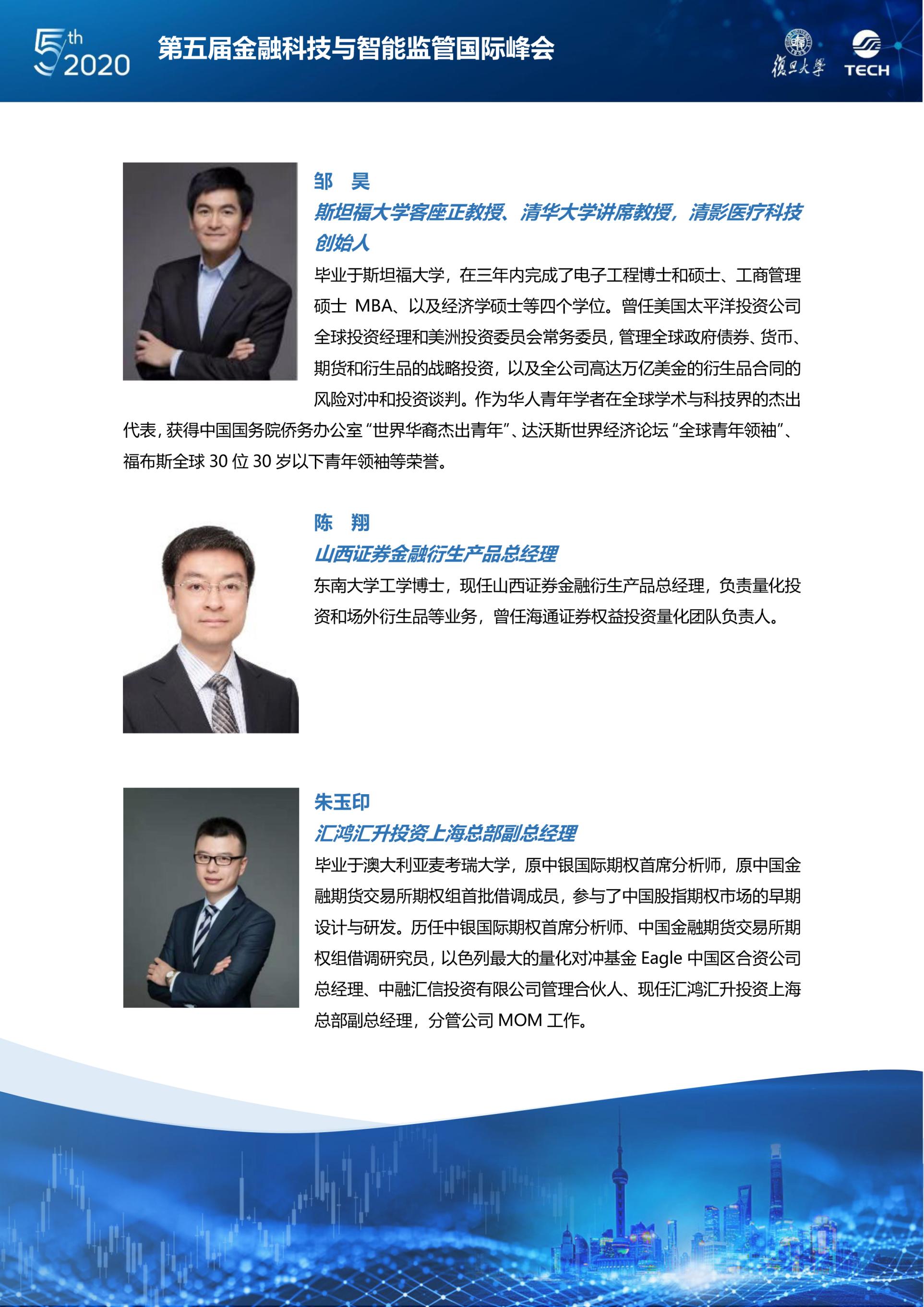 5th 2020

第五届金融科技与智能监管国际峰会

復旦大學

TECH

邹 昊

斯坦福大学客座正教授、清华大学讲席教授，清影医疗科技创始人

毕业于斯坦福大学，在三年内完成了电子工程博士和硕士、工商管理硕士MBA、以及经济学硕士等四个学位。曾任美国太平洋投资公司全球投资经理和美洲投资委员会常务委员，管理全球政府债券、货币、期货和衍生品的战略投资，以及全公司高达万亿美金的衍生品合同的风险对冲和投资谈判。作为华人青年学者在全球学术与科技界的杰出代表，获得中国国务院侨务办公室“世界华裔杰出青年”、达沃斯世界经济论坛“全球青年领袖”、福布斯全球30位30岁以下青年领袖等荣誉。

陈 翔

山西证券金融衍生产品总经理

东南大学工学博士，现任山西证券金融衍生产品总经理，负责量化投资和场外衍生品等业务，曾任海通证券权益投资量化团队负责人。

朱玉印

汇鸿汇升投资上海总部副总经理

毕业于澳大利亚麦考瑞大学，原中银国际期权首席分析师，原中国金融期货交易所期权组首批借调成员，参与了中国股指期权市场的早期设计与研发。历任中银国际期权首席分析师、中国金融期货交易所期权组借调研究员，以色列最大的量化对冲基金Eagle中国区合资公司总经理、中融汇信投资有限公司管理合伙人、现任汇鸿汇升投资上海总部副总经理，分管公司MOM工作。